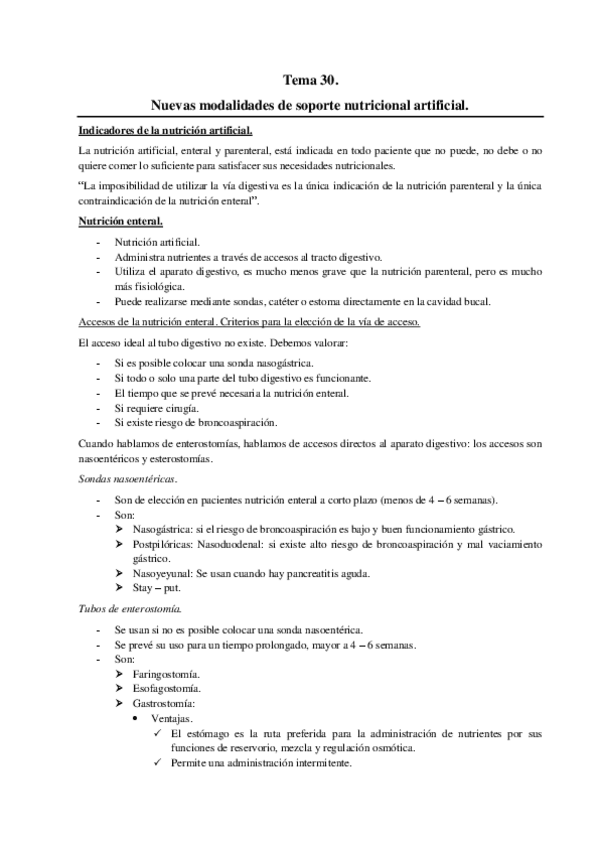 Tema 30.

Nuevas modalidades de soporte nutricional artificial.

Indicadores de la nutrición artificial.

La nutrición artificial, enteral y parenteral, está indicada en todo paciente que no puede, no debe o no quiere comer lo suficiente para satisfacer sus necesidades nutricionales.

"La imposibilidad de utilizar la vía digestiva es la única indicación de la nutrición parenteral y la única contraindicación de la nutrición enteral".

Nutrición enteral.

- Nutrición artificial.
- Administra nutrientes a través de accesos al tracto digestivo.
- Utiliza el aparato digestivo, es mucho menos grave que la nutrición parenteral, pero es mucho más fisiológica.
- Puede realizarse mediante sondas, catéter o estoma directamente en la cavidad bucal.

Accesos de la nutrición enteral. Criterios para la elección de la vía de acceso.

El acceso ideal al tubo digestivo no existe. Debemos valorar:

- Si es posible colocar una sonda nasogástrica.
- Si todo o solo una parte del tubo digestivo es funcionante.
- El tiempo que se prevé necesaria la nutrición enteral.
- Si requiere cirugía.
- Si existe riesgo de broncoaspiración.

Cuando hablamos de enterostomías, hablamos de accesos directos al aparato digestivo: los accesos son nasoentéricos y esterostomías.

Sondas nasoentéricas.

- Son de elección en pacientes nutrición enteral a corto plazo (menos de 4 – 6 semanas).
- Son:
  ➤ Nasogástrica: si el riesgo de broncoaspiración es bajo y buen funcionamiento gástrico.
  ➤ Postpilóricas: Nasoduodenal: si existe alto riesgo de broncoaspiración y mal vaciamiento gástrico.
  ➤ Nasoyeyunal: Se usan cuando hay pancreatitis aguda.
  ➤ Stay – put.

Tubos de enterostomía.

- Se usan si no es posible colocar una sonda nasoentérica.
- Se prevé su uso para un tiempo prolongado, mayor a 4 – 6 semanas.
- Son:
  ➤ Faringostomía.
  ➤ Esofagostomía.
  ➤ Gastrostomía:
    • Ventajas.
      ✓ El estómago es la ruta preferida para la administración de nutrientes por sus funciones de reservorio, mezcla y regulación osmótica.
      ✓ Permite una administración intermitente.